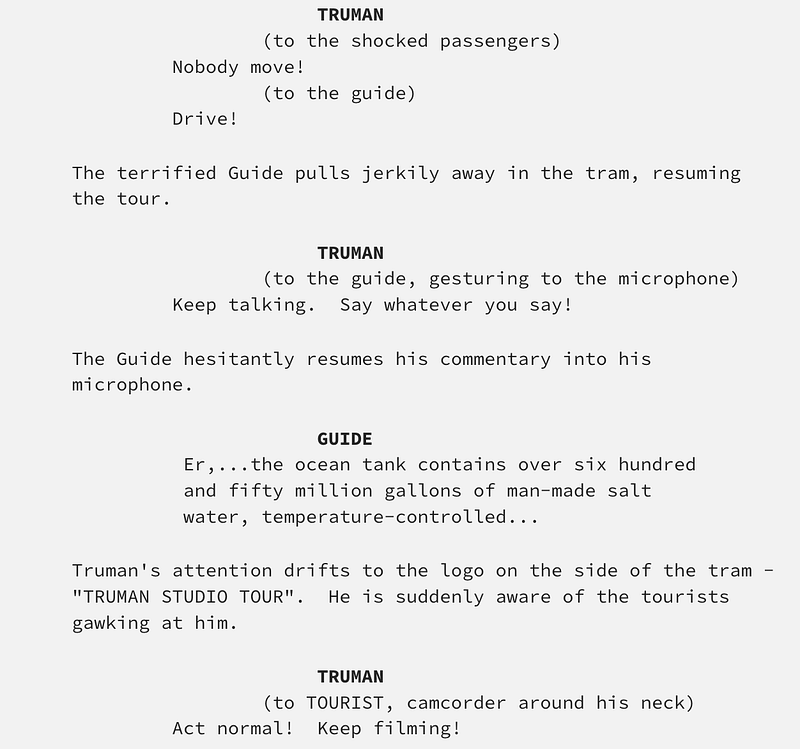 TRUMAN
(to the shocked passengers)
Nobody move!
(to the guide)
Drive!

The terrified Guide pulls jerkily away in the tram, resuming the tour.

TRUMAN
(to the guide, gesturing to the microphone)
Keep talking. Say whatever you say!

The Guide hesitantly resumes his commentary into his microphone.

GUIDE
Er,...the ocean tank contains over six hundred and fifty million gallons of man-made salt water, temperature-controlled...

Truman's attention drifts to the logo on the side of the tram - "TRUMAN STUDIO TOUR". He is suddenly aware of the tourists gawking at him.

TRUMAN
(to TOURIST, camcorder around his neck)
Act normal! Keep filming!